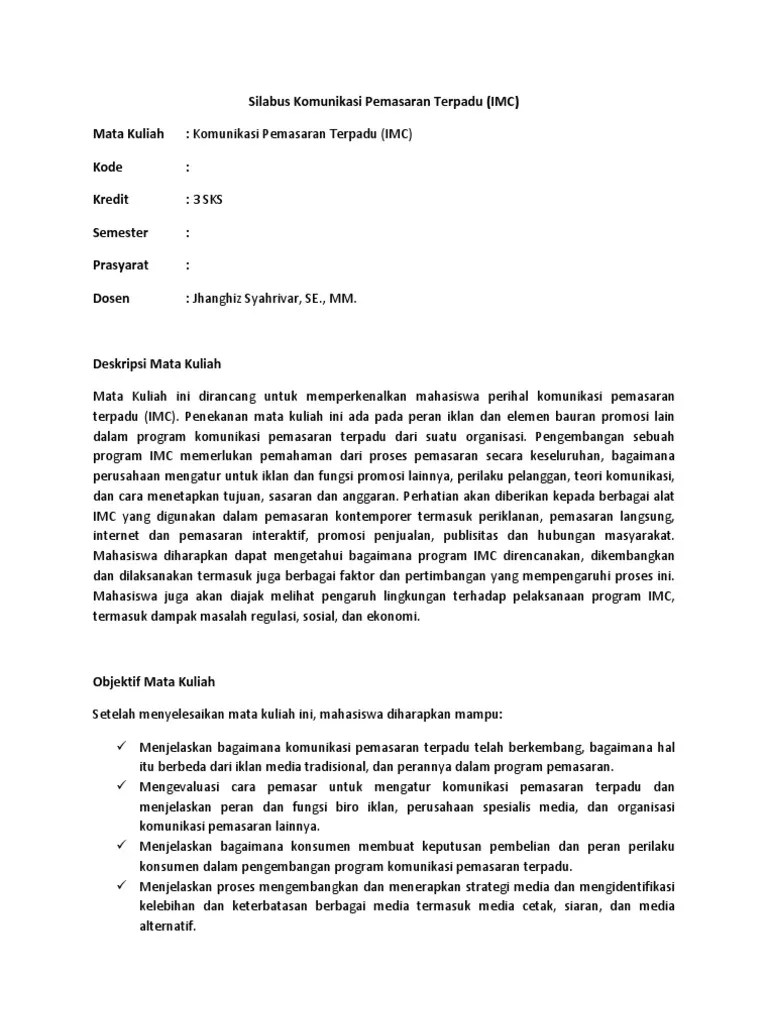 Silabus Komunikasi Pemasaran Terpadu (IMC)

Mata Kuliah : Komunikasi Pemasaran Terpadu (IMC)

Kode :

Kredit : 3 SKS

Semester :

Prasyarat :

Dosen : Jhanghiz Syahrivar, SE., MM.

Deskripsi Mata Kuliah

Mata Kuliah ini dirancang untuk memperkenalkan mahasiswa perihal komunikasi pemasaran terpadu (IMC). Penekanan mata kuliah ini ada pada peran iklan dan elemen bauran promosi lain dalam program komunikasi pemasaran terpadu dari suatu organisasi. Pengembangan sebuah program IMC memerlukan pemahaman dari proses pemasaran secara keseluruhan, bagaimana perusahaan mengatur untuk iklan dan fungsi promosi lainnya, perilaku pelanggan, teori komunikasi, dan cara menetapkan tujuan, sasaran dan anggaran. Perhatian akan diberikan kepada berbagai alat IMC yang digunakan dalam pemasaran kontemporer termasuk periklanan, pemasaran langsung, internet dan pemasaran interaktif, promosi penjualan, publisitas dan hubungan masyarakat. Mahasiswa diharapkan dapat mengetahui bagaimana program IMC direncanakan, dikembangkan dan dilaksanakan termasuk juga berbagai faktor dan pertimbangan yang mempengaruhi proses ini. Mahasiswa juga akan diajak melihat pengaruh lingkungan terhadap pelaksanaan program IMC, termasuk dampak masalah regulasi, sosial, dan ekonomi.

Objektif Mata Kuliah

Setelah menyelesaikan mata kuliah ini, mahasiswa diharapkan mampu:

✓ Menjelaskan bagaimana komunikasi pemasaran terpadu telah berkembang, bagaimana hal itu berbeda dari iklan media tradisional, dan perannya dalam program pemasaran.
✓ Mengevaluasi cara pemasar untuk mengatur komunikasi pemasaran terpadu dan menjelaskan peran dan fungsi biro iklan, perusahaan spesialis media, dan organisasi komunikasi pemasaran lainnya.
✓ Menjelaskan bagaimana konsumen membuat keputusan pembelian dan peran perilaku konsumen dalam pengembangan program komunikasi pemasaran terpadu.
✓ Menjelaskan proses mengembangkan dan menerapkan strategi media dan mengidentifikasi kelebihan dan keterbatasan berbagai media termasuk media cetak, siaran, dan media alternatif.